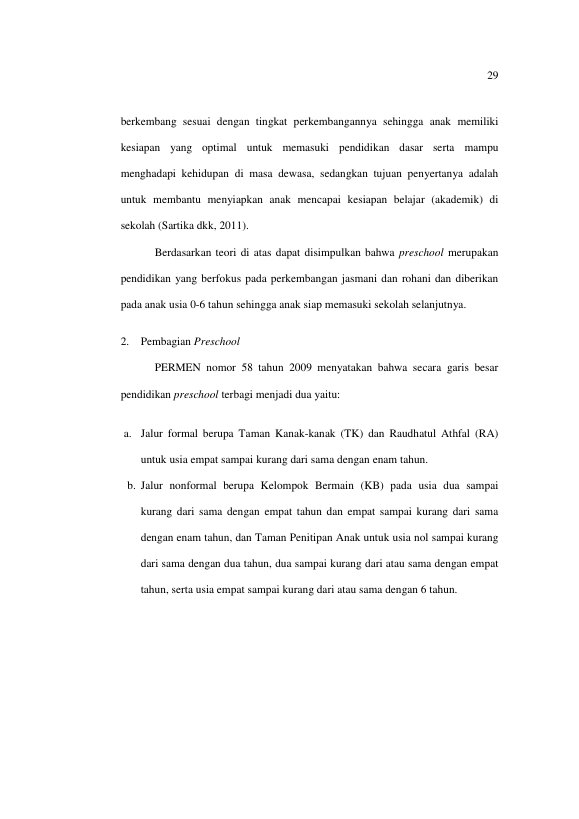 29

berkembang sesuai dengan tingkat perkembangannya sehingga anak memiliki kesiapan yang optimal untuk memasuki pendidikan dasar serta mampu menghadapi kehidupan di masa dewasa, sedangkan tujuan penyertanya adalah untuk membantu menyiapkan anak mencapai kesiapan belajar (akademik) di sekolah (Sartika dkk, 2011).

Berdasarkan teori di atas dapat disimpulkan bahwa preschool merupakan pendidikan yang berfokus pada perkembangan jasmani dan rohani dan diberikan pada anak usia 0-6 tahun sehingga anak siap memasuki sekolah selanjutnya.

2. Pembagian Preschool

PERMEN nomor 58 tahun 2009 menyatakan bahwa secara garis besar pendidikan preschool terbagi menjadi dua yaitu:

a. Jalur formal berupa Taman Kanak-kanak (TK) dan Raudhatul Athfal (RA) untuk usia empat sampai kurang dari sama dengan enam tahun.

b. Jalur nonformal berupa Kelompok Bermain (KB) pada usia dua sampai kurang dari sama dengan empat tahun dan empat sampai kurang dari sama dengan enam tahun, dan Taman Penitipan Anak untuk usia nol sampai kurang dari sama dengan dua tahun, dua sampai kurang dari atau sama dengan empat tahun, serta usia empat sampai kurang dari atau sama dengan 6 tahun.